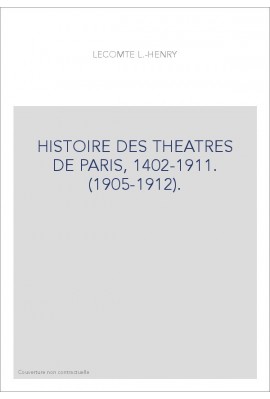 LECOMTE L.-HENRY

HISTOIRE DES THEATRES DE PARIS, 1402-1911. (1905-1912).

Couverture non contractuelle